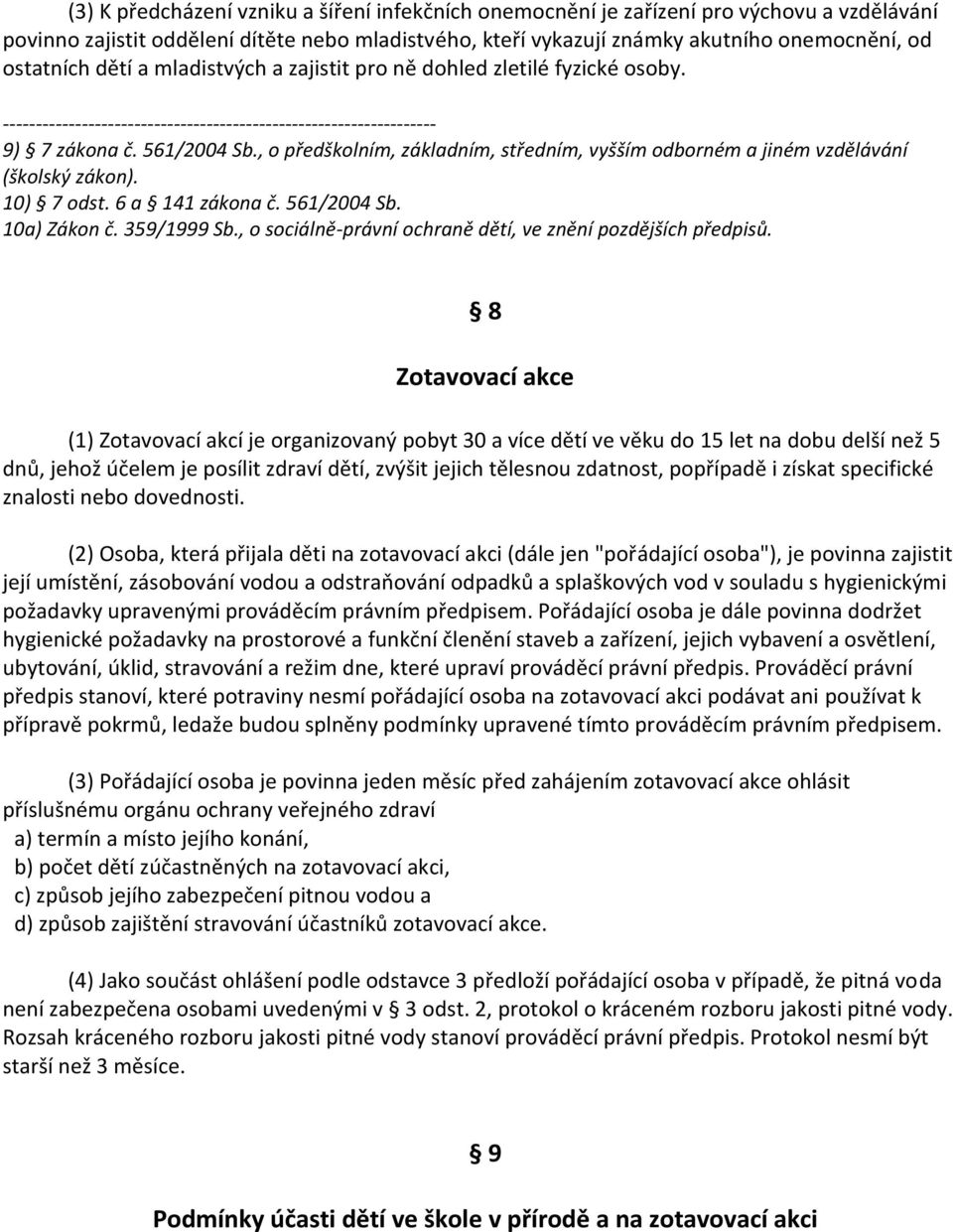 (3) K předcházení vzniku a šíření infekčních onemocnění je zařízení pro výchovu a vzdělávání povinno zajistit oddělení dítěte nebo mladistvého, kteří vykazují známky akutního onemocnění, od ostatních dětí a mladistvých a zajistit pro ně dohled zletilé fyzické osoby.

------------------------------------------------------------------

9) § 7 zákona č. 561/2004 Sb., o předškolním, základním, středním, vyšším odborném a jiném vzdělávání (školský zákon).
10) § 7 odst. 6 a § 141 zákona č. 561/2004 Sb.
10a) Zákon č. 359/1999 Sb., o sociálně-právní ochraně dětí, ve znění pozdějších předpisů.

§ 8

Zotavovací akce

(1) Zotavovací akcí je organizovaný pobyt 30 a více dětí ve věku do 15 let na dobu delší než 5 dnů, jehož účelem je posílit zdraví dětí, zvýšit jejich tělesnou zdatnost, popřípadě i získat specifické znalosti nebo dovednosti.

(2) Osoba, která přijala děti na zotavovací akci (dále jen "pořádající osoba"), je povinna zajistit její umístění, zásobování vodou a odstraňování odpadků a splaškových vod v souladu s hygienickými požadavky upravenými prováděcím právním předpisem. Pořádající osoba je dále povinna dodržet hygienické požadavky na prostorové a funkční členění staveb a zařízení, jejich vybavení a osvětlení, ubytování, úklid, stravování a režim dne, které upraví prováděcí právní předpis. Prováděcí právní předpis stanoví, které potraviny nesmí pořádající osoba na zotavovací akci podávat ani používat k přípravě pokrmů, ledaže budou splněny podmínky upravené tímto prováděcím právním předpisem.

(3) Pořádající osoba je povinna jeden měsíc před zahájením zotavovací akce ohlásit příslušnému orgánu ochrany veřejného zdraví
a) termín a místo jejího konání,
b) počet dětí zúčastněných na zotavovací akci,
c) způsob jejího zabezpečení pitnou vodou a
d) způsob zajištění stravování účastníků zotavovací akce.

(4) Jako součást ohlášení podle odstavce 3 předloží pořádající osoba v případě, že pitná voda není zabezpečena osobami uvedenými v § 3 odst. 2, protokol o kráceném rozboru jakosti pitné vody. Rozsah kráceného rozboru jakosti pitné vody stanoví prováděcí právní předpis. Protokol nesmí být starší než 3 měsíce.

§ 9

Podmínky účasti dětí ve škole v přírodě a na zotavovací akci